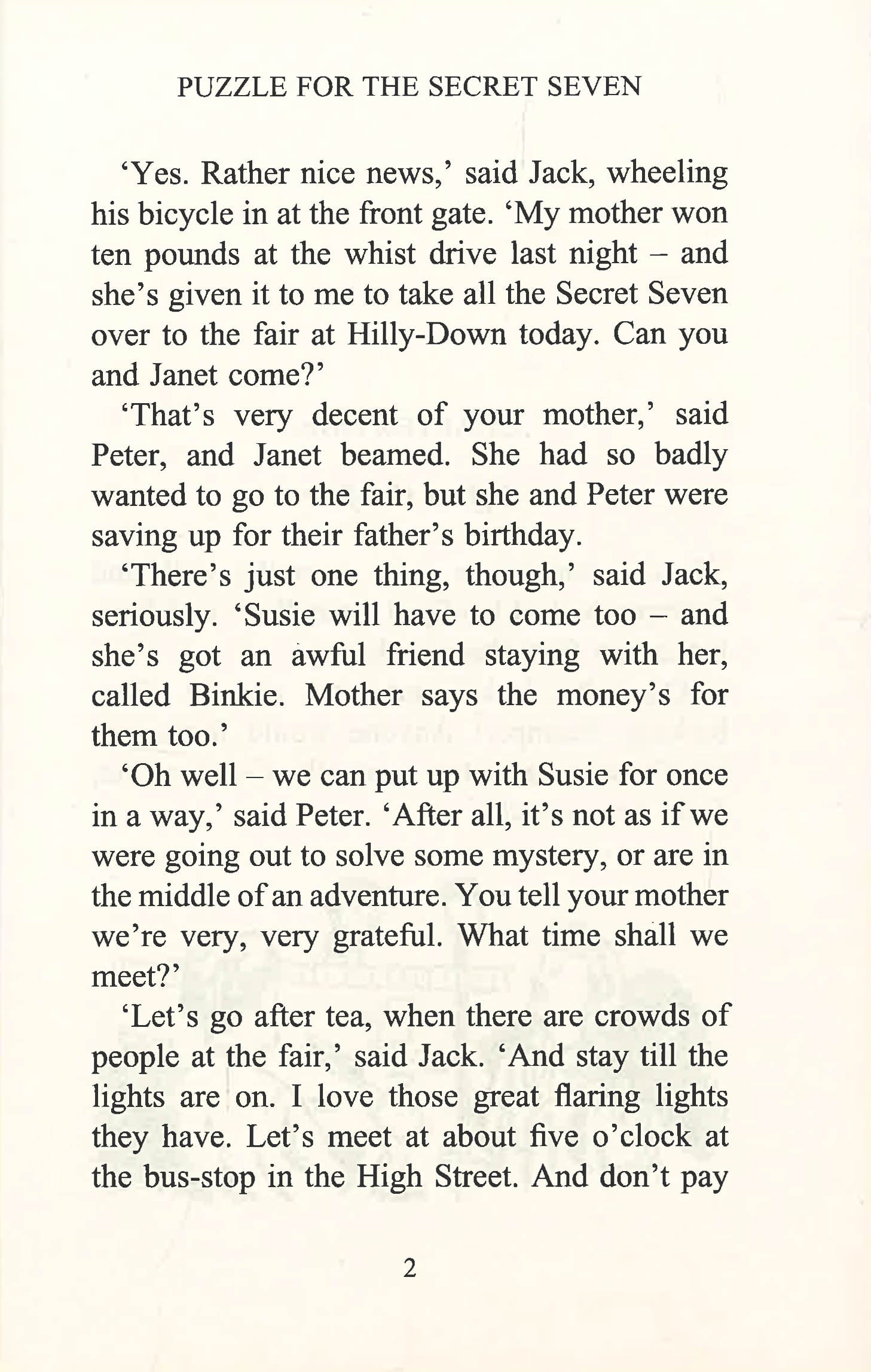 PUZZLE FOR THE SECRET SEVEN

'Yes. Rather nice news,' said Jack, wheeling his bicycle in at the front gate. 'My mother won ten pounds at the whist drive last night – and she's given it to me to take all the Secret Seven over to the fair at Hilly-Down today. Can you and Janet come?'

'That's very decent of your mother,' said Peter, and Janet beamed. She had so badly wanted to go to the fair, but she and Peter were saving up for their father's birthday.

'There's just one thing, though,' said Jack, seriously. 'Susie will have to come too – and she's got an awful friend staying with her, called Binkie. Mother says the money's for them too.'

'Oh well – we can put up with Susie for once in a way,' said Peter. 'After all, it's not as if we were going out to solve some mystery, or are in the middle of an adventure. You tell your mother we're very, very grateful. What time shall we meet?'

'Let's go after tea, when there are crowds of people at the fair,' said Jack. 'And stay till the lights are on. I love those great flaring lights they have. Let's meet at about five o'clock at the bus-stop in the High Street. And don't pay

2